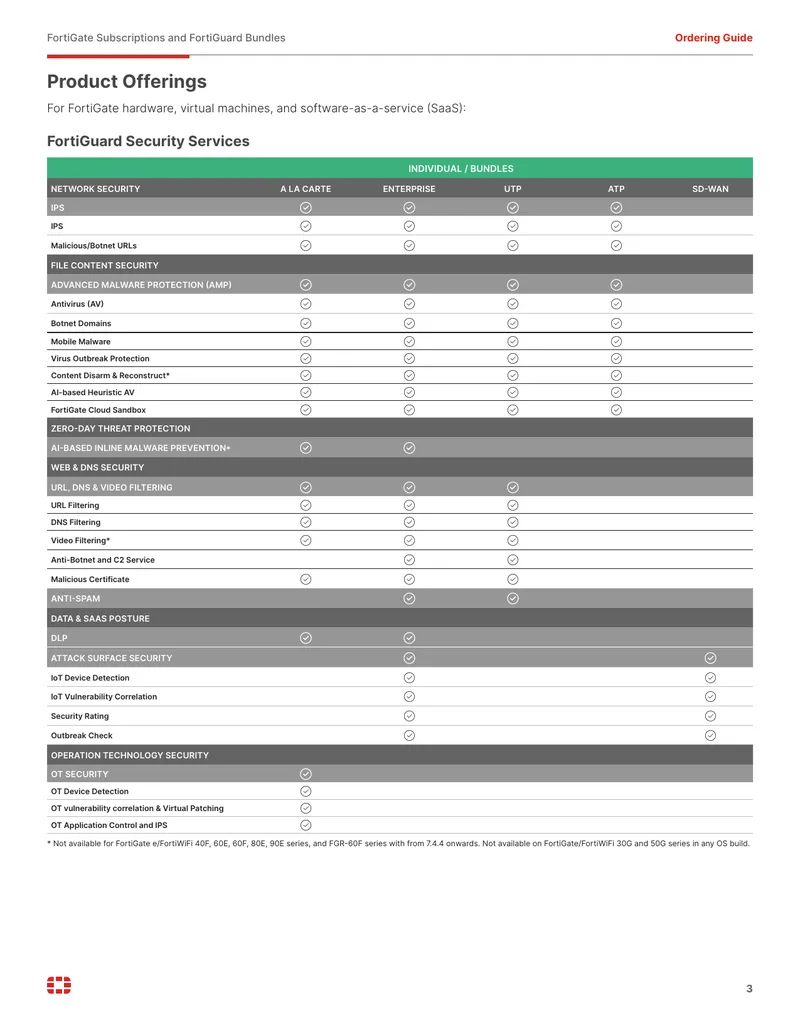 FortiGate Subscriptions and FortiGuard Bundles
Ordering Guide

Product Offerings

For FortiGate hardware, virtual machines, and software-as-a-service (SaaS):

FortiGuard Security Services

| | INDIVIDUAL / BUNDLES | | | | |
|---|---|---|---|---|---|
| NETWORK SECURITY | A LA CARTE | ENTERPRISE | UTP | ATP | SD-WAN |
| IPS | ✓ | ✓ | ✓ | ✓ | |
| IPS | ✓ | ✓ | ✓ | ✓ | |
| Malicious/Botnet URLs | ✓ | ✓ | ✓ | ✓ | |
| FILE CONTENT SECURITY | | | | | |
| ADVANCED MALWARE PROTECTION (AMP) | ✓ | ✓ | ✓ | ✓ | |
| Antivirus (AV) | ✓ | ✓ | ✓ | ✓ | |
| Botnet Domains | ✓ | ✓ | ✓ | ✓ | |
| Mobile Malware | ✓ | ✓ | ✓ | ✓ | |
| Virus Outbreak Protection | ✓ | ✓ | ✓ | ✓ | |
| Content Disarm & Reconstruct* | ✓ | ✓ | ✓ | ✓ | |
| AI-based Heuristic AV | ✓ | ✓ | ✓ | ✓ | |
| FortiGate Cloud Sandbox | ✓ | ✓ | ✓ | ✓ | |
| ZERO-DAY THREAT PROTECTION | | | | | |
| AI-BASED INLINE MALWARE PREVENTION* | ✓ | ✓ | | | |
| WEB & DNS SECURITY | | | | | |
| URL, DNS & VIDEO FILTERING | ✓ | ✓ | ✓ | | |
| URL Filtering | ✓ | ✓ | ✓ | | |
| DNS Filtering | ✓ | ✓ | ✓ | | |
| Video Filtering* | ✓ | ✓ | ✓ | | |
| Anti-Botnet and C2 Service | | ✓ | ✓ | | |
| Malicious Certificate | ✓ | ✓ | ✓ | | |
| ANTI-SPAM | | ✓ | ✓ | | |
| DATA & SAAS POSTURE | | | | | |
| DLP | ✓ | ✓ | | | |
| ATTACK SURFACE SECURITY | | ✓ | | | ✓ |
| IoT Device Detection | | ✓ | | | ✓ |
| IoT Vulnerability Correlation | | ✓ | | | ✓ |
| Security Rating | | ✓ | | | ✓ |
| Outbreak Check | | ✓ | | | ✓ |
| OPERATION TECHNOLOGY SECURITY | | | | | |
| OT SECURITY | ✓ | | | | |
| OT Device Detection | ✓ | | | | |
| OT vulnerability correlation & Virtual Patching | ✓ | | | | |
| OT Application Control and IPS | ✓ | | | | |

* Not available for FortiGate e/FortiWiFi 40F, 60E, 60F, 80E, 90E series, and FGR-60F series with from 7.4.4 onwards. Not available on FortiGate/FortiWiFi 30G and 50G series in any OS build.

3